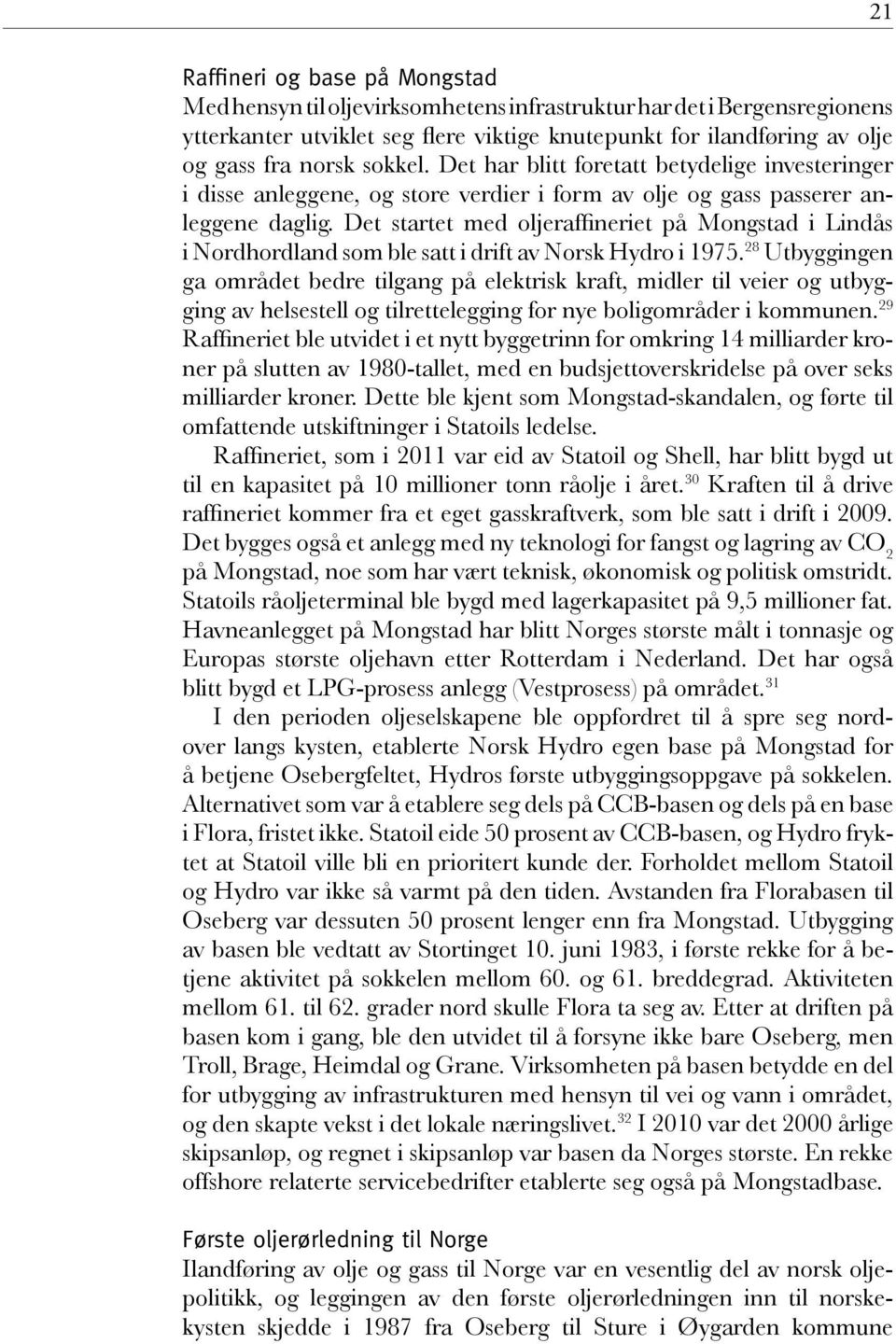 21

Raffineri og base på Mongstad
Med hensyn til oljevirksomhetens infrastruktur har det i Bergensregionens ytterkanter utviklet seg flere viktige knutepunkt for ilandføring av olje og gass fra norsk sokkel. Det har blitt foretatt betydelige investeringer i disse anleggene, og store verdier i form av olje og gass passerer anleggene daglig. Det startet med oljeraffineriet på Mongstad i Lindås i Nordhordland som ble satt i drift av Norsk Hydro i 1975.$^{28}$ Utbyggingen ga området bedre tilgang på elektrisk kraft, midler til veier og utbygging av helsestell og tilrettelegging for nye boligområder i kommunen.$^{29}$ Raffineriet ble utvidet i et nytt byggetrinn for omkring 14 milliarder kroner på slutten av 1980-tallet, med en budsjettoverskridelse på over seks milliarder kroner. Dette ble kjent som Mongstad-skandalen, og førte til omfattende utskiftninger i Statoils ledelse.

Raffineriet, som i 2011 var eid av Statoil og Shell, har blitt bygd ut til en kapasitet på 10 millioner tonn råolje i året.$^{30}$ Kraften til å drive raffineriet kommer fra et eget gasskraftverk, som ble satt i drift i 2009. Det bygges også et anlegg med ny teknologi for fangst og lagring av $CO_2$ på Mongstad, noe som har vært teknisk, økonomisk og politisk omstridt. Statoils råoljeterminal ble bygd med lagerkapasitet på 9,5 millioner fat. Havneanlegget på Mongstad har blitt Norges største målt i tonnasje og Europas største oljehavn etter Rotterdam i Nederland. Det har også blitt bygd et LPG-prosess anlegg (Vestprosess) på området.$^{31}$

I den perioden oljeselskapene ble oppfordret til å spre seg nordover langs kysten, etablerte Norsk Hydro egen base på Mongstad for å betjene Osebergfeltet, Hydros første utbyggingsoppgave på sokkelen. Alternativet som var å etablere seg dels på CCB-basen og dels på en base i Flora, fristet ikke. Statoil eide 50 prosent av CCB-basen, og Hydro fryktet at Statoil ville bli en prioritert kunde der. Forholdet mellom Statoil og Hydro var ikke så varmt på den tiden. Avstanden fra Florabasen til Oseberg var dessuten 50 prosent lenger enn fra Mongstad. Utbygging av basen ble vedtatt av Stortinget 10. juni 1983, i første rekke for å betjene aktivitet på sokkelen mellom 60. og 61. breddegrad. Aktiviteten mellom 61. til 62. grader nord skulle Flora ta seg av. Etter at driften på basen kom i gang, ble den utvidet til å forsyne ikke bare Oseberg, men Troll, Brage, Heimdal og Grane. Virksomheten på basen betydde en del for utbygging av infrastrukturen med hensyn til vei og vann i området, og den skapte vekst i det lokale næringslivet.$^{32}$ I 2010 var det 2000 årlige skipsanløp, og regnet i skipsanløp var basen da Norges største. En rekke offshore relaterte servicebedrifter etablerte seg også på Mongstadbase.

Første oljerørledning til Norge
Ilandføring av olje og gass til Norge var en vesentlig del av norsk oljepolitikk, og leggingen av den første oljerørledningen inn til norskekysten skjedde i 1987 fra Oseberg til Sture i Øygarden kommune